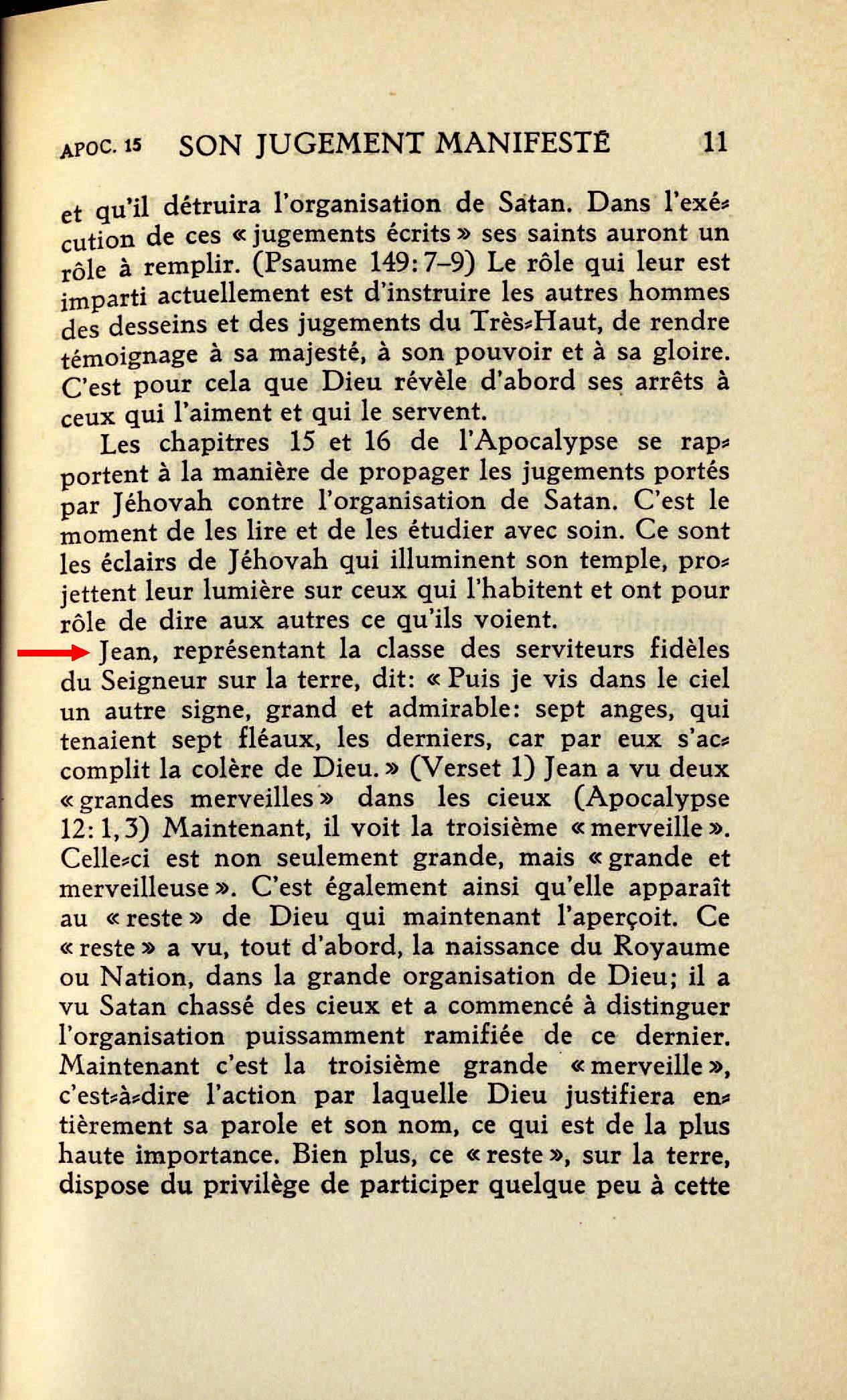 APOC. 15 SON JUGEMENT MANIFESTÉ 11

et qu'il détruira l'organisation de Satan. Dans l'exécution de ces « jugements écrits » ses saints auront un rôle à remplir. (Psaume 149: 7–9) Le rôle qui leur est imparti actuellement est d'instruire les autres hommes des desseins et des jugements du Très-Haut, de rendre témoignage à sa majesté, à son pouvoir et à sa gloire. C'est pour cela que Dieu révèle d'abord ses arrêts à ceux qui l'aiment et qui le servent.

Les chapitres 15 et 16 de l'Apocalypse se rapportent à la manière de propager les jugements portés par Jéhovah contre l'organisation de Satan. C'est le moment de les lire et de les étudier avec soin. Ce sont les éclairs de Jéhovah qui illuminent son temple, projettent leur lumière sur ceux qui l'habitent et ont pour rôle de dire aux autres ce qu'ils voient.

Jean, représentant la classe des serviteurs fidèles du Seigneur sur la terre, dit: « Puis je vis dans le ciel un autre signe, grand et admirable: sept anges, qui tenaient sept fléaux, les derniers, car par eux s'accomplit la colère de Dieu. » (Verset 1) Jean a vu deux « grandes merveilles » dans les cieux (Apocalypse 12: 1, 3) Maintenant, il voit la troisième « merveille ». Celle-ci est non seulement grande, mais « grande et merveilleuse ». C'est également ainsi qu'elle apparaît au « reste » de Dieu qui maintenant l'aperçoit. Ce « reste » a vu, tout d'abord, la naissance du Royaume ou Nation, dans la grande organisation de Dieu; il a vu Satan chassé des cieux et a commencé à distinguer l'organisation puissamment ramifiée de ce dernier. Maintenant c'est la troisième grande « merveille », c'est-à-dire l'action par laquelle Dieu justifiera entièrement sa parole et son nom, ce qui est de la plus haute importance. Bien plus, ce « reste », sur la terre, dispose du privilège de participer quelque peu à cette